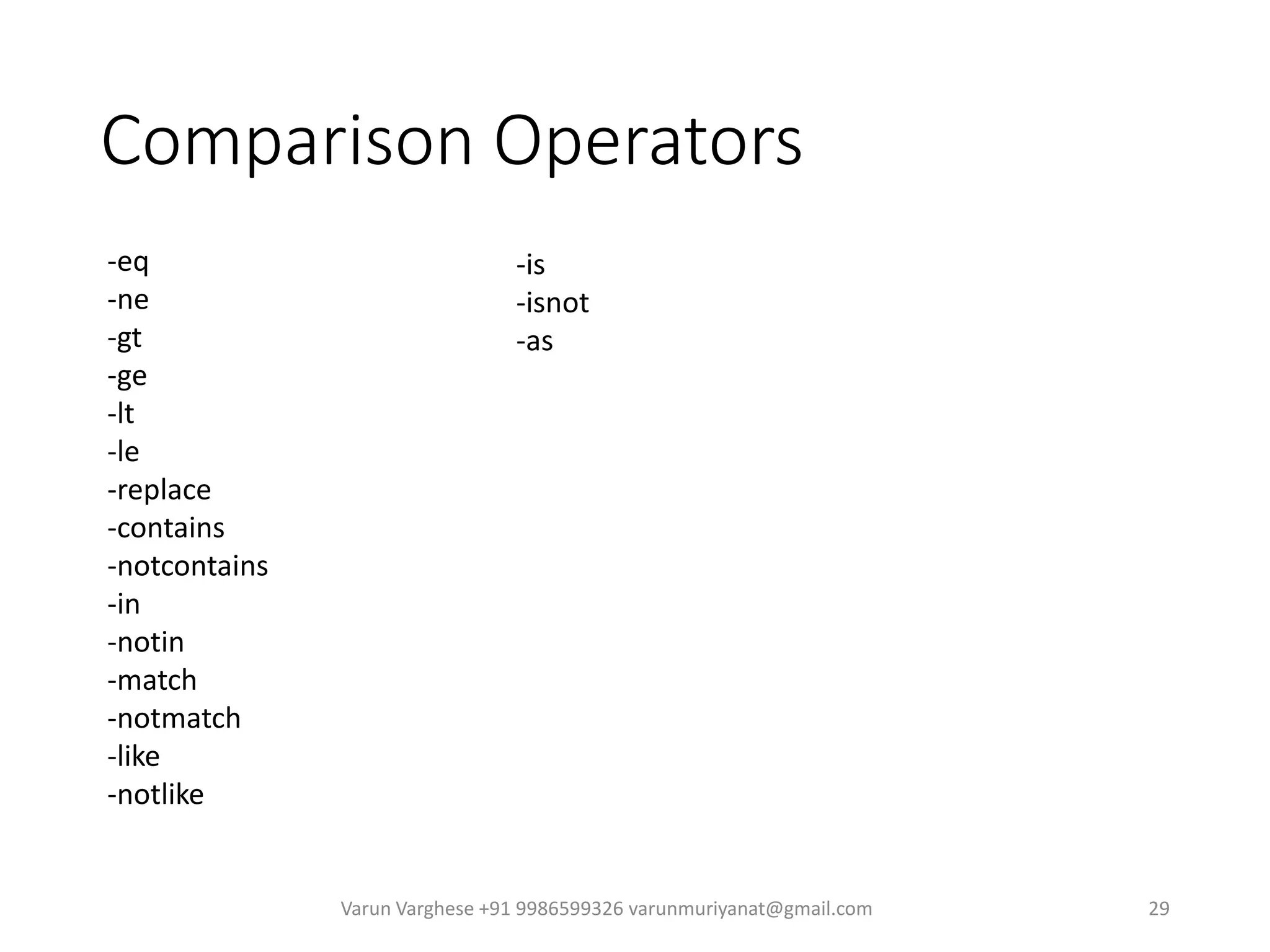 Comparison Operators

-eq
-ne
-gt
-ge
-lt
-le
-replace
-contains
-notcontains
-in
-notin
-match
-notmatch
-like
-notlike

-is
-isnot
-as

Varun Varghese +91 9986599326 varunmuriyanat@gmail.com

29